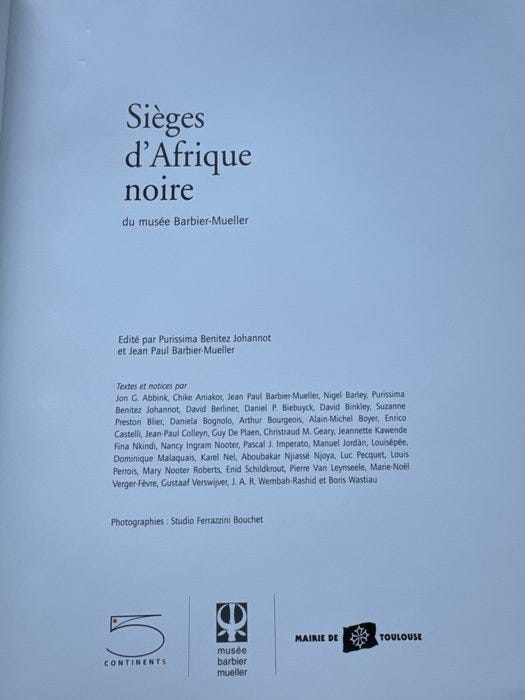 Sièges
d'Afrique
noire

du musée Barbier-Mueller

Edité par Purissima Benitez Johannot
et Jean Paul Barbier-Mueller

Textes et notices par
Jon G. Abbink, Chike Aniakor, Jean Paul Barbier-Mueller, Nigel Barley, Purissima Benitez Johannot, David Berliner, Daniel P. Biebuyck, David Binkley, Suzanne Preston Blier, Daniela Bognolo, Arthur Bourgeois, Alain-Michel Boyer, Enrico Castelli, Jean-Paul Colleyn, Guy De Plaen, Christraud M. Geary, Jeannette Kawende Fina Nkindi, Nancy Ingram Nooter, Pascal J. Imperato, Manuel Jordàn, Louisépée, Dominique Malaquais, Karel Nel, Aboubakar Njiassé Njoya, Luc Pecquet, Louis Perrois, Mary Nooter Roberts, Enid Schildkrout, Pierre Van Leynseele, Marie-Noël Verger-Fèvre, Gustaaf Verswijver, J. A. R. Wembah-Rashid et Boris Wastiau

Photographies : Studio Ferrazzini Bouchet

5
CONTINENTS

musée
barbier
mueller

MAIRIE DE TOULOUSE